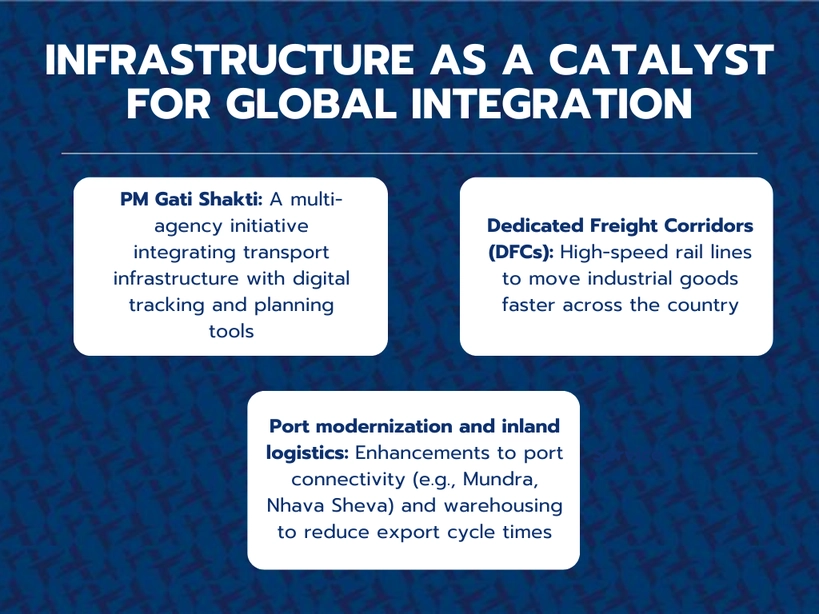 INFRASTRUCTURE AS A CATALYST FOR GLOBAL INTEGRATION

PM Gati Shakti: A multi-agency initiative integrating transport infrastructure with digital tracking and planning tools

Dedicated Freight Corridors (DFCs): High-speed rail lines to move industrial goods faster across the country

Port modernization and inland logistics: Enhancements to port connectivity (e.g., Mundra, Nhava Sheva) and warehousing to reduce export cycle times